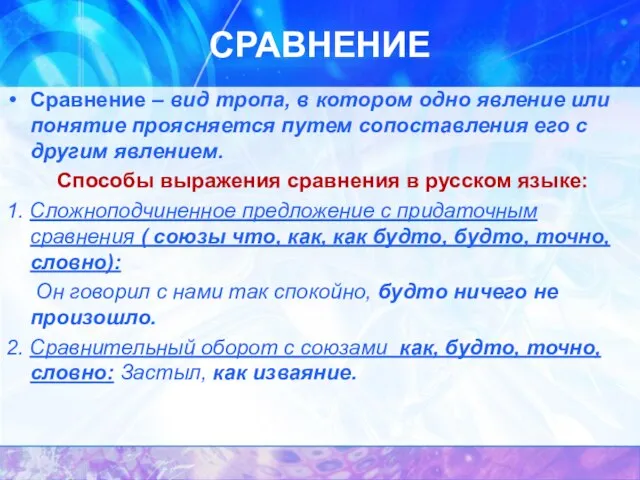 СРАВНЕНИЕ

• Сравнение – вид тропа, в котором одно явление или понятие проясняется путем сопоставления его с другим явлением.

Способы выражения сравнения в русском языке:

1. Сложноподчиненное предложение с придаточным сравнения ( союзы что, как, как будто, будто, точно, словно):

Он говорил с нами так спокойно, будто ничего не произошло.

2. Сравнительный оборот с союзами как, будто, точно, словно: Застыл, как изваяние.